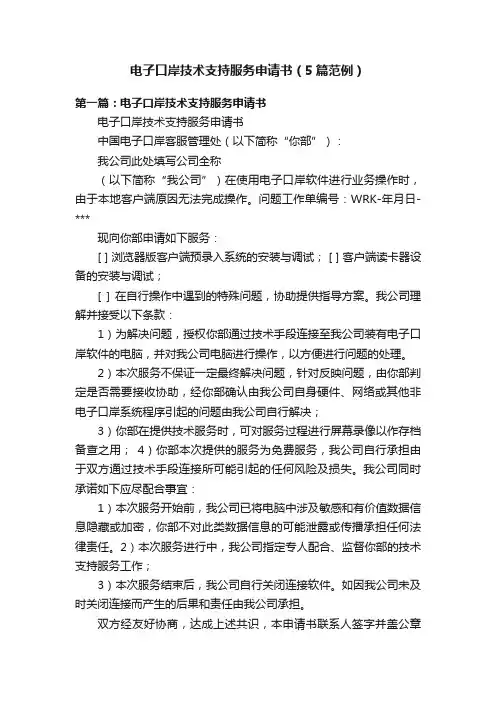 电子口岸技术支持服务申请书（5篇范例）

第一篇：电子口岸技术支持服务申请书

电子口岸技术支持服务申请书

中国电子口岸客服管理处（以下简称“你部”）：

我公司此处填写公司全称

（以下简称“我公司”）在使用电子口岸软件进行业务操作时，由于本地客户端原因无法完成操作。问题工作单编号：WRK-年月日-***

现向你部申请如下服务：

[ ] 浏览器版客户端预录入系统的安装与调试；[ ] 客户端读卡器设备的安装与调试；

[ ] 在自行操作中遇到的特殊问题，协助提供指导方案。我公司理解并接受以下条款：

1）为解决问题，授权你部通过技术手段连接至我公司装有电子口岸软件的电脑，并对我公司电脑进行操作，以方便进行问题的处理。

2）本次服务不保证一定最终解决问题，针对反映问题，由你部判定是否需要接收协助，经你部确认由我公司自身硬件、网络或其他非电子口岸系统程序引起的问题由我公司自行解决；

3）你部在提供技术服务时，可对服务过程进行屏幕录像以作存档备查之用； 4）你部本次提供的服务为免费服务，我公司自行承担由于双方通过技术手段连接所可能引起的任何风险及损失。我公司同时承诺如下应尽配合事宜：

1）本次服务开始前，我公司已将电脑中涉及敏感和有价值数据信息隐藏或加密，你部不对此类数据信息的可能泄露或传播承担任何法律责任。2）本次服务进行中，我公司指定专人配合、监督你部的技术支持服务工作；

3）本次服务结束后，我公司自行关闭连接软件。如因我公司未及时关闭连接而产生的后果和责任由我公司承担。

双方经友好协商，达成上述共识，本申请书联系人签字并盖公章